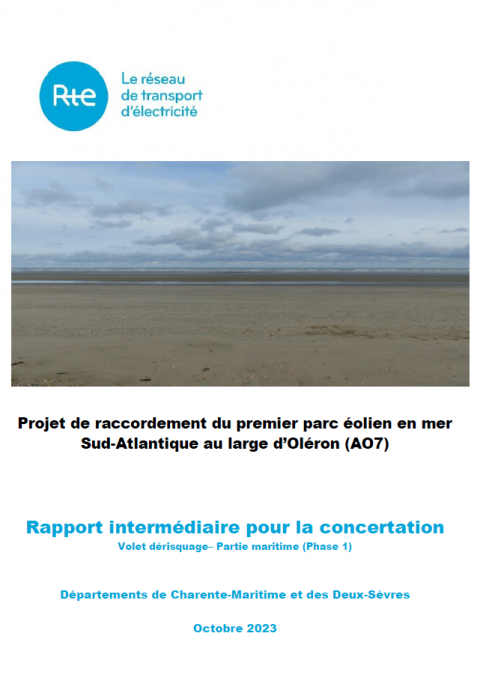 Rte
Le réseau de transport d'électricité

Projet de raccordement du premier parc éolien en mer Sud-Atlantique au large d'Oléron (AO7)

Rapport intermédiaire pour la concertation
Volet dérisquage– Partie maritime (Phase 1)

Départements de Charente-Maritime et des Deux-Sèvres

Octobre 2023